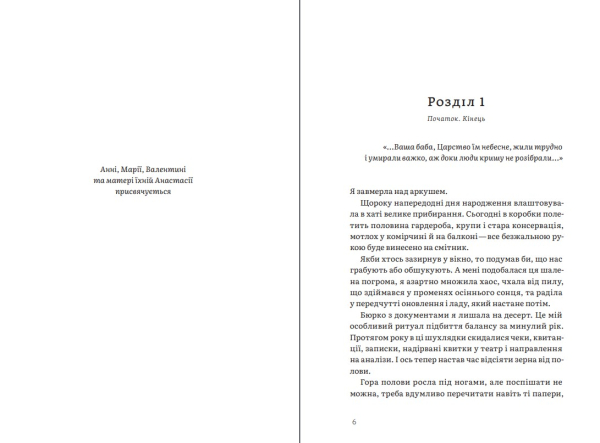 Анні, Марії, Валентині та матері їхній Анастасії присвячується

Розділ 1

Початок. Кінець

«...Ваша баба, Царство їм небесне, жили трудно і умирали важко, аж доки люди кришу не розібрали...»

Я завмерла над аркушем.

Щороку напередодні дня народження влаштовувала в хаті велике прибирання. Сьогодні в коробки полетить половина гардероба, крупи і стара консервація, мотлох у комірчині й на балконі — все безжальною рукою буде винесено на смітник.

Якби хтось зазирнув у вікно, то подумав би, що нас грабують або обшукують. А мені подобалася ця шалена погрома, я азартно множила хаос, чхала від пилу, що здіймався у променях осіннього сонця, та раділа у передчутті оновлення і ладу, який настане потім.

Бюрко з документами я лишала на десерт. Це мій особливий ритуал підбиття балансу за минулий рік. Протягом року в ці шухлядки скидалися чеки, квитанції, записки, надірвані квитки у театр і направлення на аналізи. І ось тепер настав час відсіяти зерна від полови.

Гора полови росла під ногами, але поспішати не можна, треба вдумливо перечитати навіть ті папери,

6